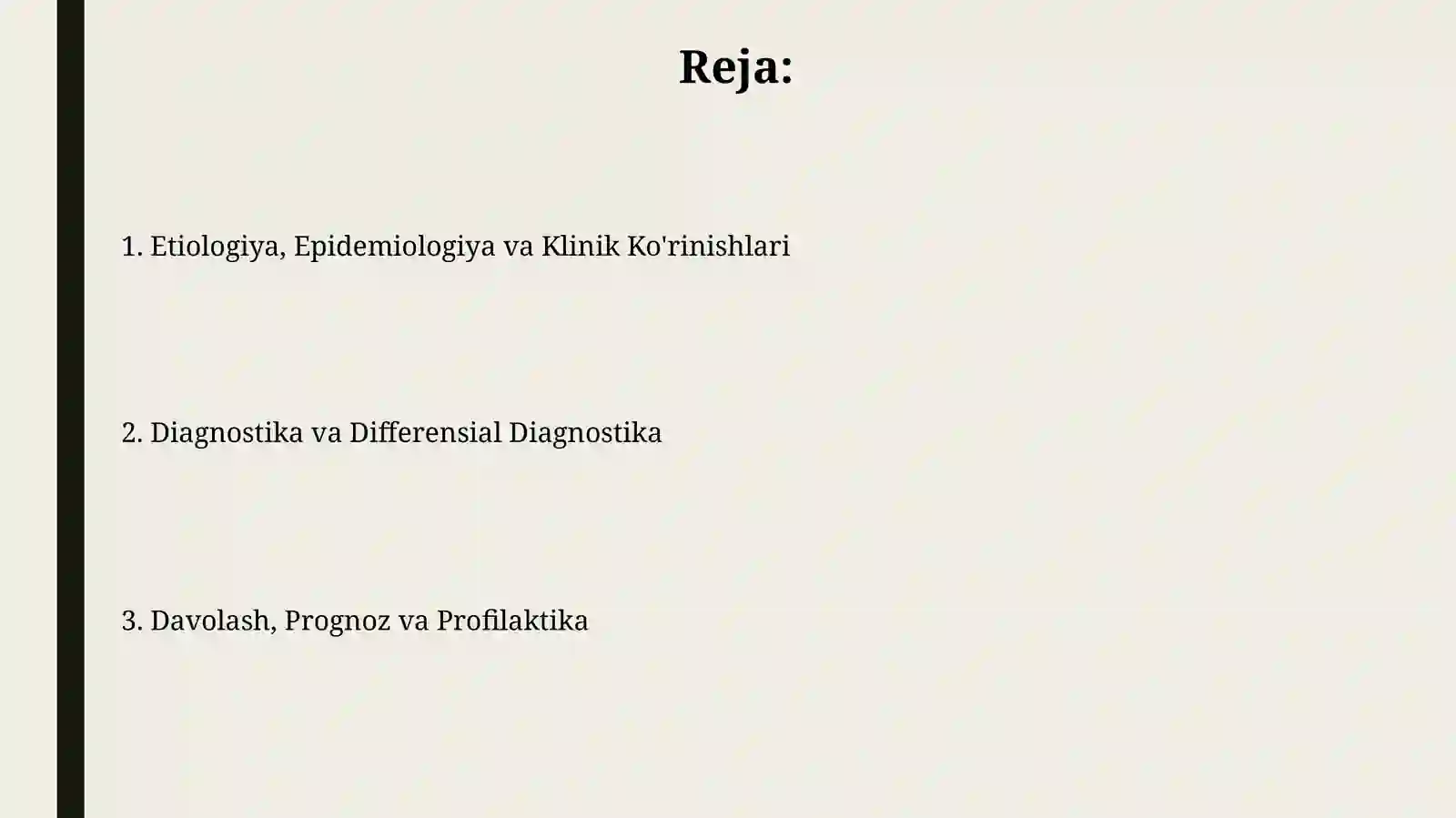 Reja:

1. Etiologiya, Epidemiologiya va Klinik Ko'rinishlari

2. Diagnostika va Differensial Diagnostika

3. Davolash, Prognoz va Profilaktika